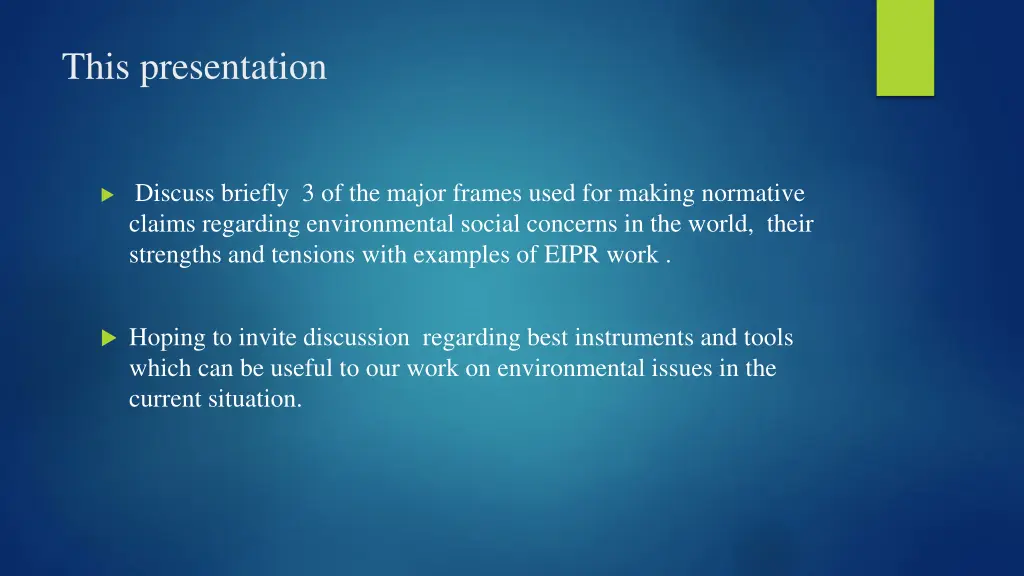 This presentation

Discuss briefly 3 of the major frames used for making normative claims regarding environmental social concerns in the world, their strengths and tensions with examples of EIPR work .

Hoping to invite discussion regarding best instruments and tools which can be useful to our work on environmental issues in the current situation.